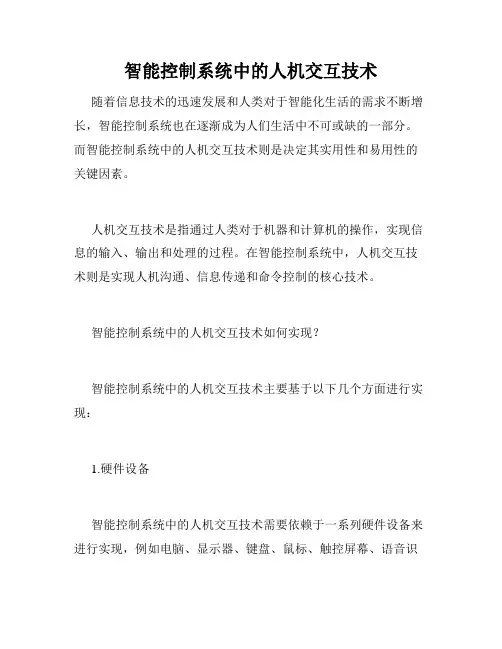 智能控制系统中的人机交互技术

随着信息技术的迅速发展和人类对于智能化生活的需求不断增长，智能控制系统也在逐渐成为人们生活中不可或缺的一部分。而智能控制系统中的人机交互技术则是决定其实用性和易用性的关键因素。

人机交互技术是指通过人类对于机器和计算机的操作，实现信息的输入、输出和处理的过程。在智能控制系统中，人机交互技术则是实现人机沟通、信息传递和命令控制的核心技术。

智能控制系统中的人机交互技术如何实现？

智能控制系统中的人机交互技术主要基于以下几个方面进行实现：

1.硬件设备

智能控制系统中的人机交互技术需要依赖于一系列硬件设备来进行实现，例如电脑、显示器、键盘、鼠标、触控屏幕、语音识